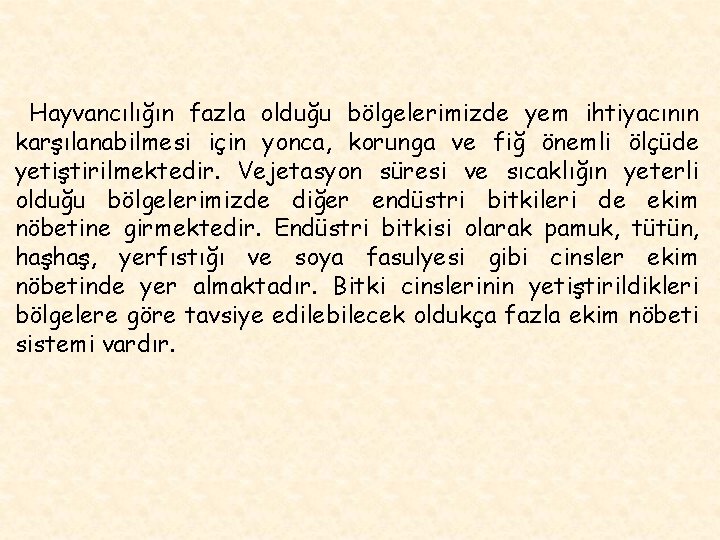 Hayvancılığın fazla olduğu bölgelerimizde yem ihtiyacının karşılanabilmesi için yonca, korunga ve fiğ önemli ölçüde yetiştirilmektedir. Vejetasyon süresi ve sıcaklığın yeterli olduğu bölgelerimizde diğer endüstri bitkileri de ekim nöbetine girmektedir. Endüstri bitkisi olarak pamuk, tütün, haşhaş, yerfıstığı ve soya fasulyesi gibi cinsler ekim nöbetinde yer almaktadır. Bitki cinslerinin yetiştirildikleri bölgelere göre tavsiye edilebilecek oldukça fazla ekim nöbeti sistemi vardır.